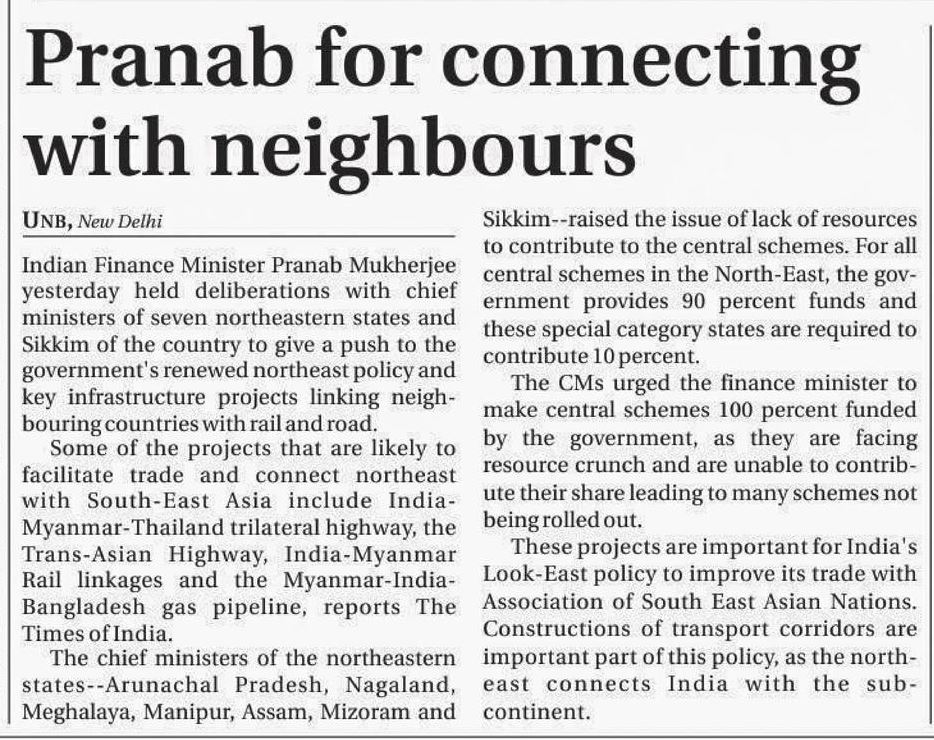 Pranab for connecting with neighbours

UNB, New Delhi

Indian Finance Minister Pranab Mukherjee yesterday held deliberations with chief ministers of seven northeastern states and Sikkim of the country to give a push to the government's renewed northeast policy and key infrastructure projects linking neighbouring countries with rail and road.

Some of the projects that are likely to facilitate trade and connect northeast with South-East Asia include India-Myanmar-Thailand trilateral highway, the Trans-Asian Highway, India-Myanmar Rail linkages and the Myanmar-India-Bangladesh gas pipeline, reports The Times of India.

The chief ministers of the northeastern states--Arunachal Pradesh, Nagaland, Meghalaya, Manipur, Assam, Mizoram and Sikkim--raised the issue of lack of resources to contribute to the central schemes. For all central schemes in the North-East, the government provides 90 percent funds and these special category states are required to contribute 10 percent.

The CMs urged the finance minister to make central schemes 100 percent funded by the government, as they are facing resource crunch and are unable to contribute their share leading to many schemes not being rolled out.

These projects are important for India's Look-East policy to improve its trade with Association of South East Asian Nations. Constructions of transport corridors are important part of this policy, as the northeast connects India with the subcontinent.